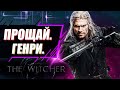 ПРОЩАЙ.
ГЕНРИ.

THE WITCHER